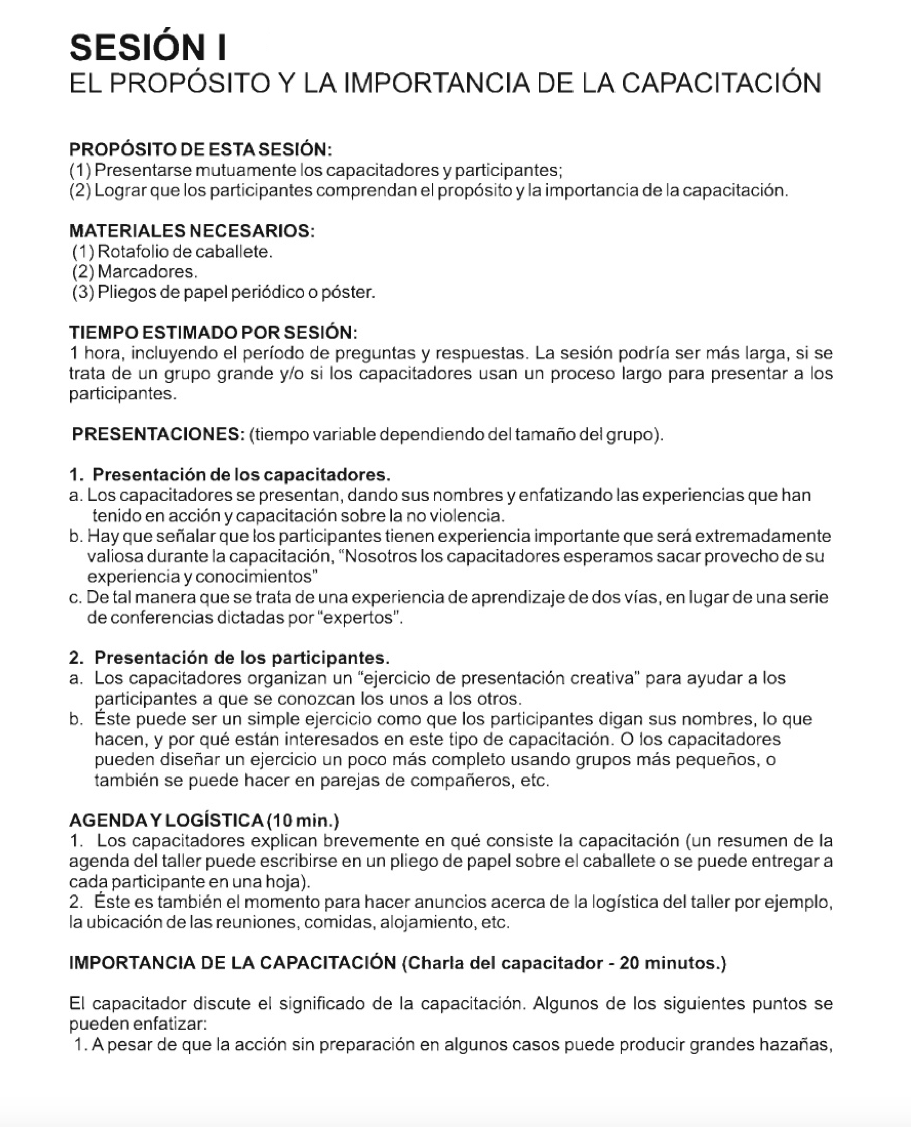 SESIÓN I
EL PROPÓSITO Y LA IMPORTANCIA DE LA CAPACITACIÓN

PROPÓSITO DE ESTA SESIÓN:
(1) Presentarse mutuamente los capacitadores y participantes;
(2) Lograr que los participantes comprendan el propósito y la importancia de la capacitación.

MATERIALES NECESARIOS:
(1) Rotafolio de caballete.
(2) Marcadores.
(3) Pliegos de papel periódico o póster.

TIEMPO ESTIMADO POR SESIÓN:
1 hora, incluyendo el período de preguntas y respuestas. La sesión podría ser más larga, si se trata de un grupo grande y/o si los capacitadores usan un proceso largo para presentar a los participantes.

PRESENTACIONES: (tiempo variable dependiendo del tamaño del grupo).

1. Presentación de los capacitadores.
a. Los capacitadores se presentan, dando sus nombres y enfatizando las experiencias que han tenido en acción y capacitación sobre la no violencia.
b. Hay que señalar que los participantes tienen experiencia importante que será extremadamente valiosa durante la capacitación, "Nosotros los capacitadores esperamos sacar provecho de su experiencia y conocimientos"
c. De tal manera que se trata de una experiencia de aprendizaje de dos vías, en lugar de una serie de conferencias dictadas por "expertos".

2. Presentación de los participantes.
a. Los capacitadores organizan un "ejercicio de presentación creativa" para ayudar a los participantes a que se conozcan los unos a los otros.
b. Éste puede ser un simple ejercicio como que los participantes digan sus nombres, lo que hacen, y por qué están interesados en este tipo de capacitación. O los capacitadores pueden diseñar un ejercicio un poco más completo usando grupos más pequeños, o también se puede hacer en parejas de compañeros, etc.

AGENDA Y LOGÍSTICA (10 min.)
1. Los capacitadores explican brevemente en qué consiste la capacitación (un resumen de la agenda del taller puede escribirse en un pliego de papel sobre el caballete o se puede entregar a cada participante en una hoja).
2. Éste es también el momento para hacer anuncios acerca de la logística del taller por ejemplo, la ubicación de las reuniones, comidas, alojamiento, etc.

IMPORTANCIA DE LA CAPACITACIÓN (Charla del capacitador - 20 minutos.)

El capacitador discute el significado de la capacitación. Algunos de los siguientes puntos se pueden enfatizar:
1. A pesar de que la acción sin preparación en algunos casos puede producir grandes hazañas,